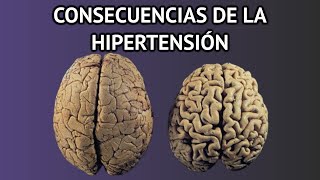 CONSECUENCIAS DE LA HIPERTENSIÓN